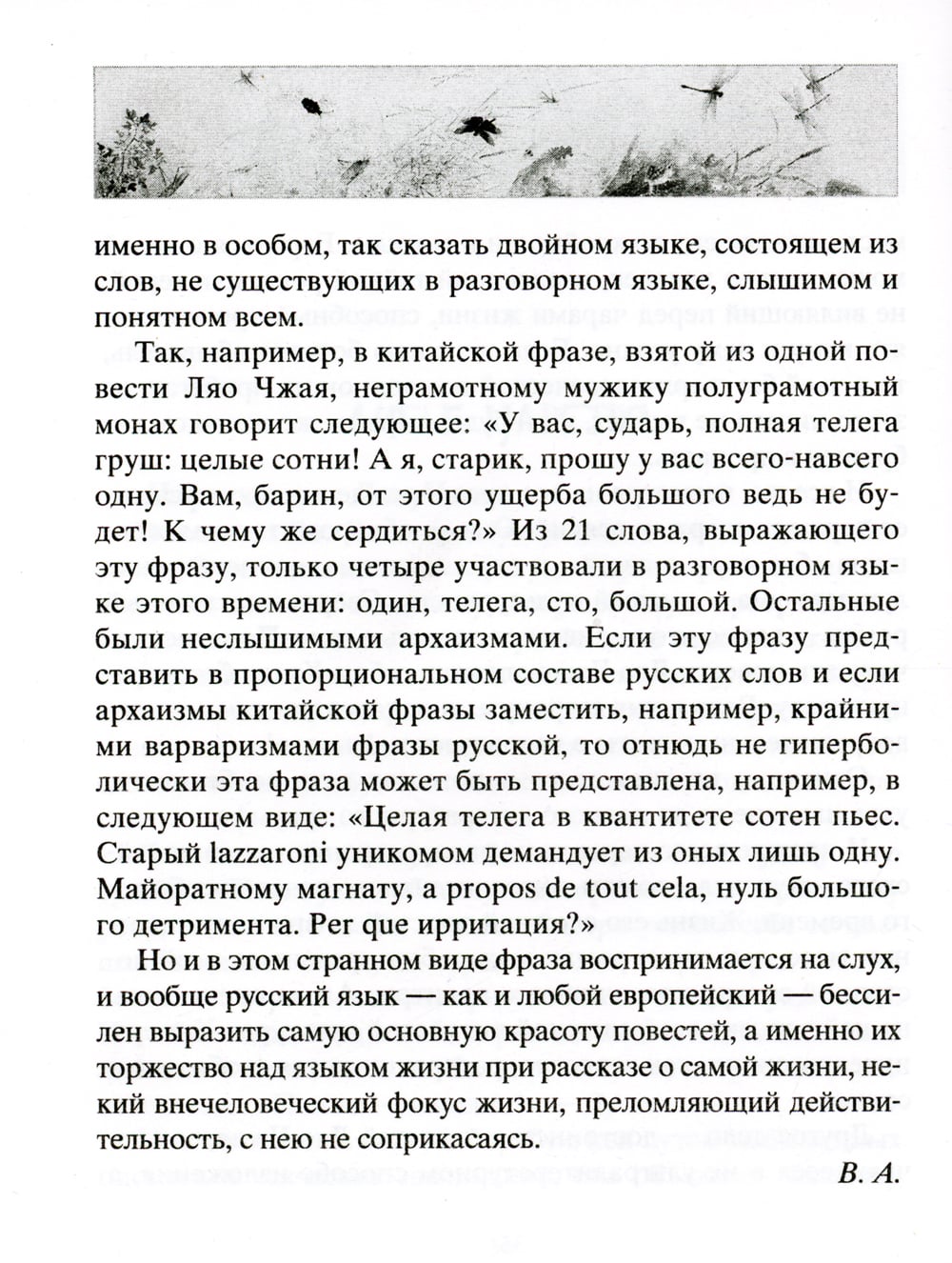 именно в особом, так сказать двойном языке, состоящем из слов, не существующих в разговорном языке, слышимом и понятном всем.

Так, например, в китайской фразе, взятой из одной повести Ляо Чжая, неграмотному мужику полуграмотный монах говорит следующее: «У вас, сударь, полная телега груш: целые сотни! А я, старик, прошу у вас всего-навсего одну. Вам, барин, от этого ущерба большого ведь не будет! К чему же сердиться?» Из 21 слова, выражающего эту фразу, только четыре участвовали в разговорном языке этого времени: один, телега, сто, большой. Остальные были неслышимыми архаизмами. Если эту фразу представить в пропорциональном составе русских слов и если архаизмы китайской фразы заместить, например, крайними варваризмами фразы русской, то отнюдь не гиперболически эта фраза может быть представлена, например, в следующем виде: «Целая телега в квантитете сотен пьес. Старый lazzaroni уникомом демандует из оных лишь одну. Майоратному магнату, a propos de tout cela, нуль большого детримента. Per que ирритация?»

Но и в этом странном виде фраза воспринимается на слух, и вообще русский язык — как и любой европейский — бессилен выразить самую основную красоту повестей, а именно их торжество над языком жизни при рассказе о самой жизни, некий внечеловеческий фокус жизни, преломляющий действительность, с нею не соприкасаясь.

В. А.